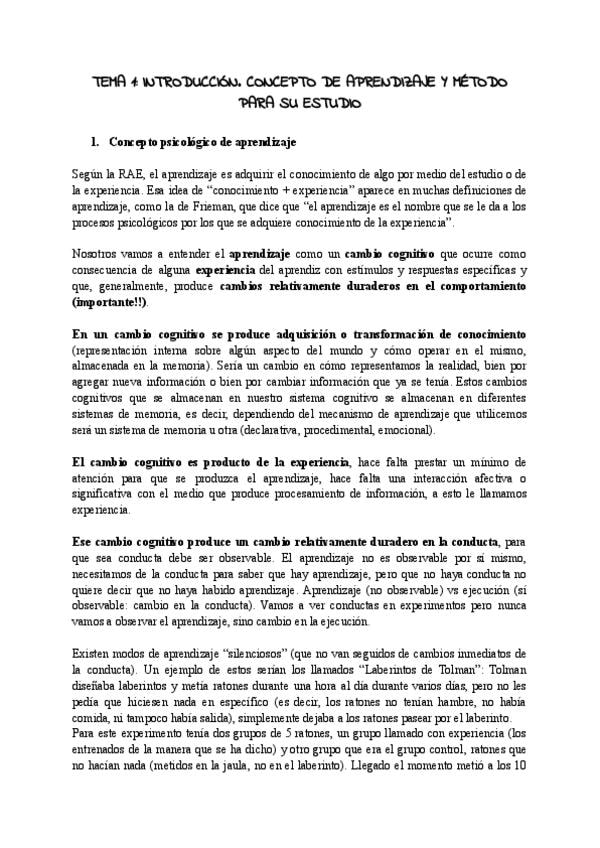 TEMA 1: INTRODUCCIÓN. CONCEPTO DE APRENDIZAJE Y MÉTODO PARA SU ESTUDIO

1. Concepto psicológico de aprendizaje

Según la RAE, el aprendizaje es adquirir el conocimiento de algo por medio del estudio o de la experiencia. Esa idea de "conocimiento + experiencia" aparece en muchas definiciones de aprendizaje, como la de Frieman, que dice que "el aprendizaje es el nombre que se le da a los procesos psicológicos por los que se adquiere conocimiento de la experiencia".

Nosotros vamos a entender el aprendizaje como un cambio cognitivo que ocurre como consecuencia de alguna experiencia del aprendiz con estímulos y respuestas específicas y que, generalmente, produce cambios relativamente duraderos en el comportamiento (importante!!).

En un cambio cognitivo se produce adquisición o transformación de conocimiento (representación interna sobre algún aspecto del mundo y cómo operar en el mismo, almacenada en la memoria). Sería un cambio en cómo representamos la realidad, bien por agregar nueva información o bien por cambiar información que ya se tenía. Estos cambios cognitivos que se almacenan en nuestro sistema cognitivo se almacenan en diferentes sistemas de memoria, es decir, dependiendo del mecanismo de aprendizaje que utilicemos será un sistema de memoria u otra (declarativa, procedimental, emocional).

El cambio cognitivo es producto de la experiencia, hace falta prestar un mínimo de atención para que se produzca el aprendizaje, hace falta una interacción afectiva o significativa con el medio que produce procesamiento de información, a esto le llamamos experiencia.

Ese cambio cognitivo produce un cambio relativamente duradero en la conducta, para que sea conducta debe ser observable. El aprendizaje no es observable por sí mismo, necesitamos de la conducta para saber que hay aprendizaje, pero que no haya conducta no quiere decir que no haya habido aprendizaje. Aprendizaje (no observable) vs ejecución (sí observable: cambio en la conducta). Vamos a ver conductas en experimentos pero nunca vamos a observar el aprendizaje, sino cambio en la ejecución.

Existen modos de aprendizaje "silenciosos" (que no van seguidos de cambios inmediatos de la conducta). Un ejemplo de estos serían los llamados "Laberintos de Tolman": Tolman diseñaba laberintos y metía ratones durante una hora al día durante varios días, pero no les pedía que hiciesen nada en específico (es decir, los ratones no tenían hambre, no había comida, ni tampoco había salida), simplemente dejaba a los ratones pasear por el laberinto.
Para este experimento tenía dos grupos de 5 ratones, un grupo llamado con experiencia (los entrenados de la manera que se ha dicho) y otro grupo que era el grupo control, ratones que no hacían nada (metidos en la jaula, no en el laberinto). Llegado el momento metió a los 10